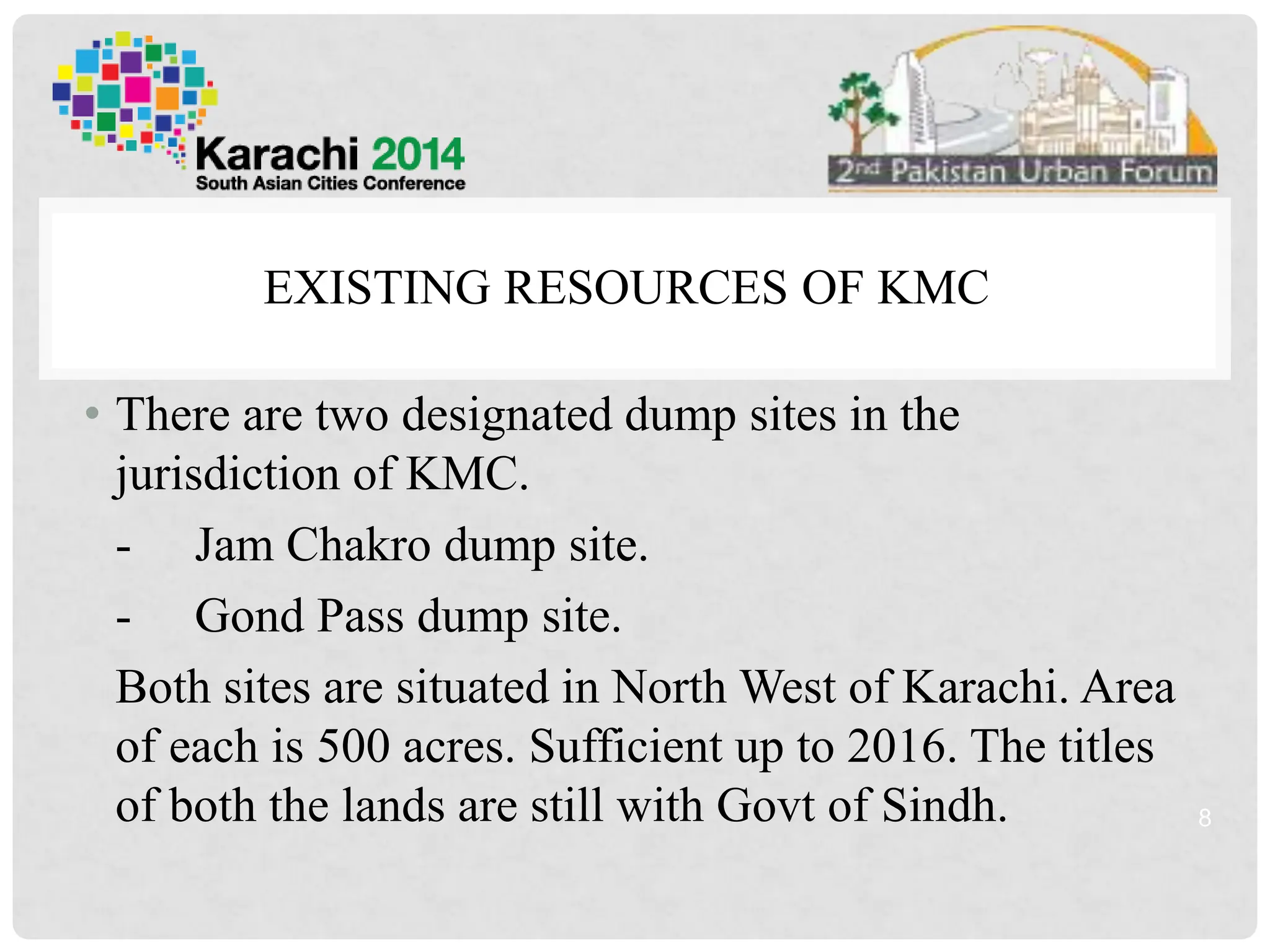 Karachi 2014
South Asian Cities Conference

2nd Pakistan Urban Forum

EXISTING RESOURCES OF KMC

• There are two designated dump sites in the jurisdiction of KMC.

- Jam Chakro dump site.

- Gond Pass dump site.

Both sites are situated in North West of Karachi. Area of each is 500 acres. Sufficient up to 2016. The titles of both the lands are still with Govt of Sindh.

8